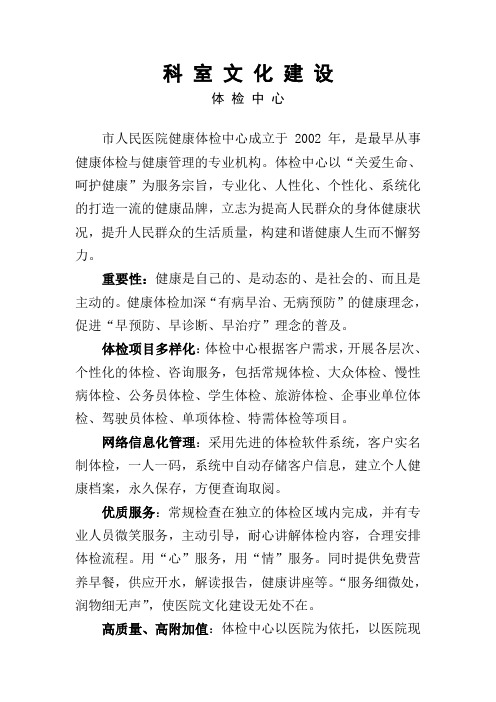 科室文化建设

体检中心

市人民医院健康体检中心成立于 2002 年，是最早从事健康体检与健康管理的专业机构。体检中心以“关爱生命、呵护健康”为服务宗旨，专业化、人性化、个性化、系统化的打造一流的健康品牌，立志为提高人民群众的身体健康状况，提升人民群众的生活质量，构建和谐健康人生而不懈努力。

重要性：健康是自己的、是动态的、是社会的、而且是主动的。健康体检加深“有病早治、无病预防”的健康理念，促进“早预防、早诊断、早治疗”理念的普及。

体检项目多样化：体检中心根据客户需求，开展各层次、个性化的体检、咨询服务，包括常规体检、大众体检、慢性病体检、公务员体检、学生体检、旅游体检、企事业单位体检、驾驶员体检、单项体检、特需体检等项目。

网络信息化管理：采用先进的体检软件系统，客户实名制体检，一人一码，系统中自动存储客户信息，建立个人健康档案，永久保存，方便查询取阅。

优质服务：常规检查在独立的体检区域内完成，并有专业人员微笑服务，主动引导，耐心讲解体检内容，合理安排体检流程。用“心”服务，用“情”服务。同时提供免费营养早餐，供应开水，解读报告，健康讲座等。“服务细微处，润物细无声”，使医院文化建设无处不在。

高质量、高附加值：体检中心以医院为依托，以医院现